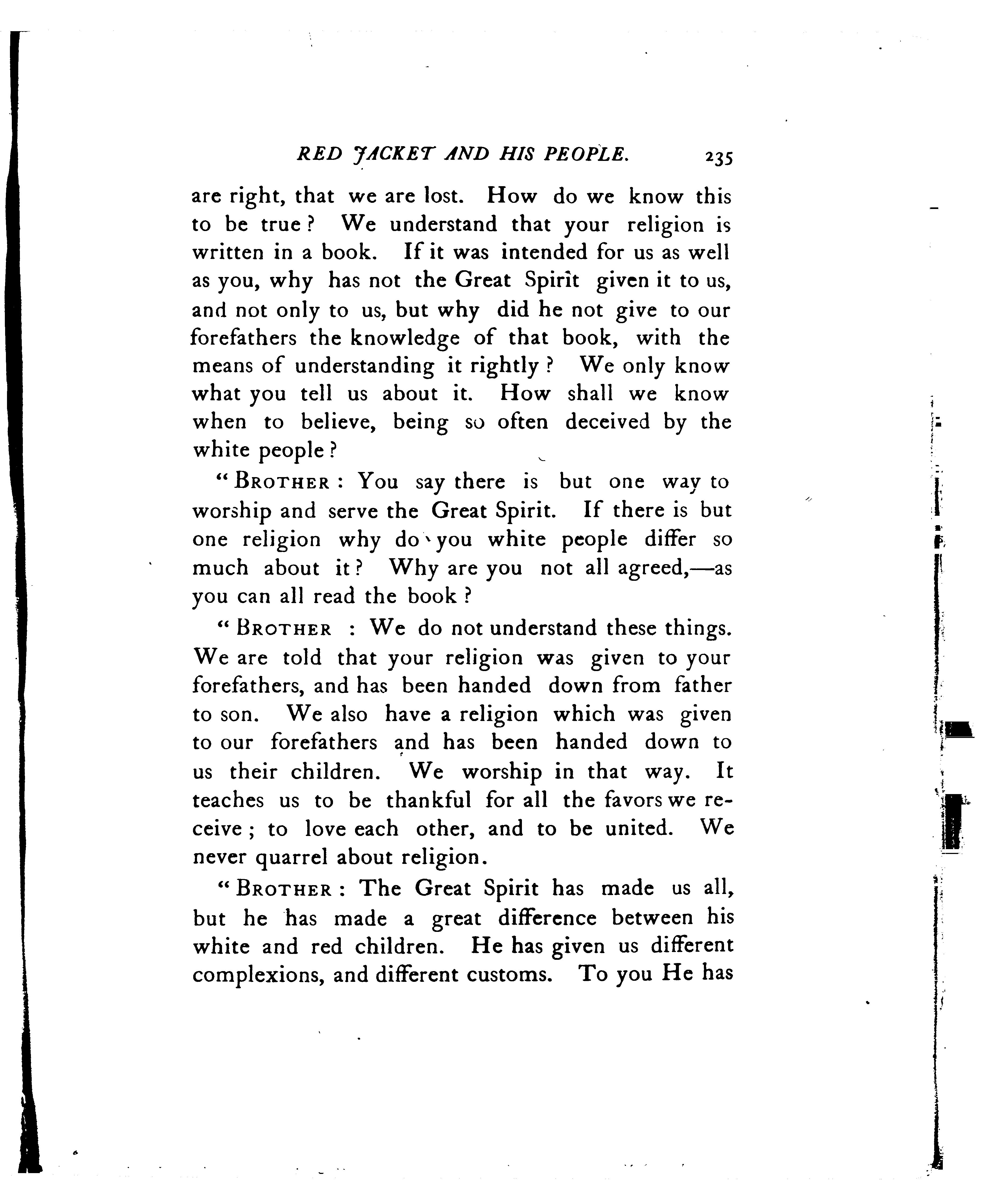 RED JACKET AND HIS PEOPLE. 235

are right, that we are lost. How do we know this to be true? We understand that your religion is written in a book. If it was intended for us as well as you, why has not the Great Spirit given it to us, and not only to us, but why did he not give to our forefathers the knowledge of that book, with the means of understanding it rightly? We only know what you tell us about it. How shall we know when to believe, being so often deceived by the white people?

"BROTHER: You say there is but one way to worship and serve the Great Spirit. If there is but one religion why do you white people differ so much about it? Why are you not all agreed,—as you can all read the book?

"BROTHER: We do not understand these things. We are told that your religion was given to your forefathers, and has been handed down from father to son. We also have a religion which was given to our forefathers and has been handed down to us their children. We worship in that way. It teaches us to be thankful for all the favors we receive; to love each other, and to be united. We never quarrel about religion.

"BROTHER: The Great Spirit has made us all, but he has made a great difference between his white and red children. He has given us different complexions, and different customs. To you He has